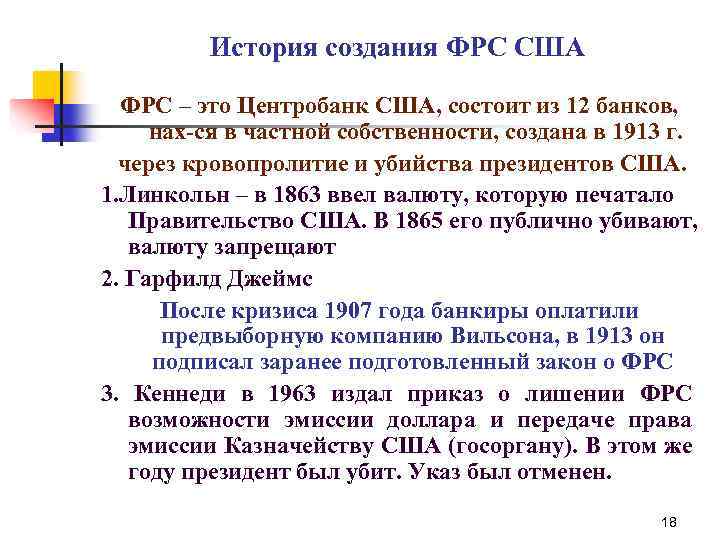 История создания ФРС США

ФРС – это Центробанк США, состоит из 12 банков, нах-ся в частной собственности, создана в 1913 г.

через кровопролитие и убийства президентов США.

1.Линкольн – в 1863 ввел валюту, которую печатало Правительство США. В 1865 его публично убивают, валюту запрещают

2. Гарфилд Джеймс

После кризиса 1907 года банкиры оплатили предвыборную компанию Вильсона, в 1913 он подписал заранее подготовленный закон о ФРС

3. Кеннеди в 1963 издал приказ о лишении ФРС возможности эмиссии доллара и передаче права эмиссии Казначейству США (госоргану). В этом же году президент был убит. Указ был отменен.

18